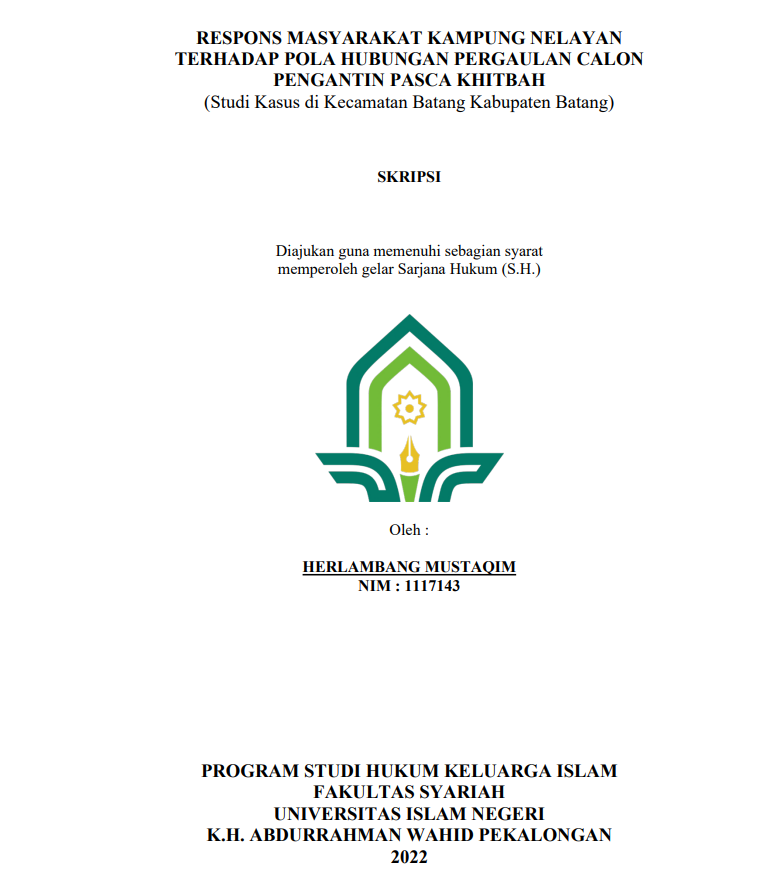 RESPONS MASYARAKAT KAMPUNG NELAYAN TERHADAP POLA HUBUNGAN PERGAULAN CALON PENGANTIN PASCA KHITBAH
(Studi Kasus di Kecamatan Batang Kabupaten Batang)

SKRIPSI

Diajukan guna memenuhi sebagian syarat memperoleh gelar Sarjana Hukum (S.H.)

Oleh :

HERLAMBANG MUSTAQIM
NIM : 1117143

PROGRAM STUDI HUKUM KELUARGA ISLAM
FAKULTAS SYARIAH
UNIVERSITAS ISLAM NEGERI
K.H. ABDURRAHMAN WAHID PEKALONGAN
2022